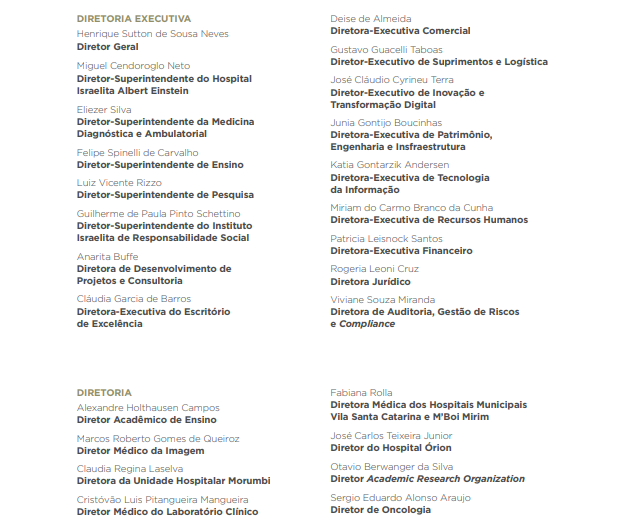 DIRETORIA EXECUTIVA

Henrique Sutton de Sousa Neves
Diretor Geral

Miguel Cendoroglo Neto
Diretor-Superintendente do Hospital Israelita Albert Einstein

Eliezer Silva
Diretor-Superintendente da Medicina Diagnóstica e Ambulatorial

Felipe Spinelli de Carvalho
Diretor-Superintendente de Ensino

Luiz Vicente Rizzo
Diretor-Superintendente de Pesquisa

Guilherme de Paula Pinto Schettino
Diretor-Superintendente do Instituto Israelita de Responsabilidade Social

Anarita Buffe
Diretora de Desenvolvimento de Projetos e Consultoria

Cláudia Garcia de Barros
Diretora-Executiva do Escritório de Excelência

Deise de Almeida
Diretora-Executiva Comercial

Gustavo Guacelli Taboas
Diretor-Executivo de Suprimentos e Logística

José Cláudio Cyrineu Terra
Diretor-Executivo de Inovação e Transformação Digital

Junia Gontijo Boucinhas
Diretora-Executiva de Patrimônio, Engenharia e Insfraestrutura

Katia Gontarzik Andersen
Diretora-Executiva de Tecnologia da Informação

Miriam do Carmo Branco da Cunha
Diretora-Executiva de Recursos Humanos

Patricia Leisnock Santos
Diretora-Executiva Financeiro

Rogeria Leoni Cruz
Diretora Jurídico

Viviane Souza Miranda
Diretora de Auditoria, Gestão de Riscos e Compliance

DIRETORIA

Alexandre Holthausen Campos
Diretor Acadêmico de Ensino

Marcos Roberto Gomes de Queiroz
Diretor Médico da Imagem

Claudia Regina Laselva
Diretora da Unidade Hospitalar Morumbi

Cristóvão Luis Pitangueira Mangueira
Diretor Médico do Laboratório Clínico

Fabiana Rolla
Diretora Médica dos Hospitais Municipais Vila Santa Catarina e M'Boi Mirim

José Carlos Teixeira Junior
Diretor do Hospital Órion

Otavio Berwanger da Silva
Diretor Academic Research Organization

Sergio Eduardo Alonso Araujo
Diretor de Oncologia